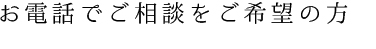 お電話でご相談をご希望の方